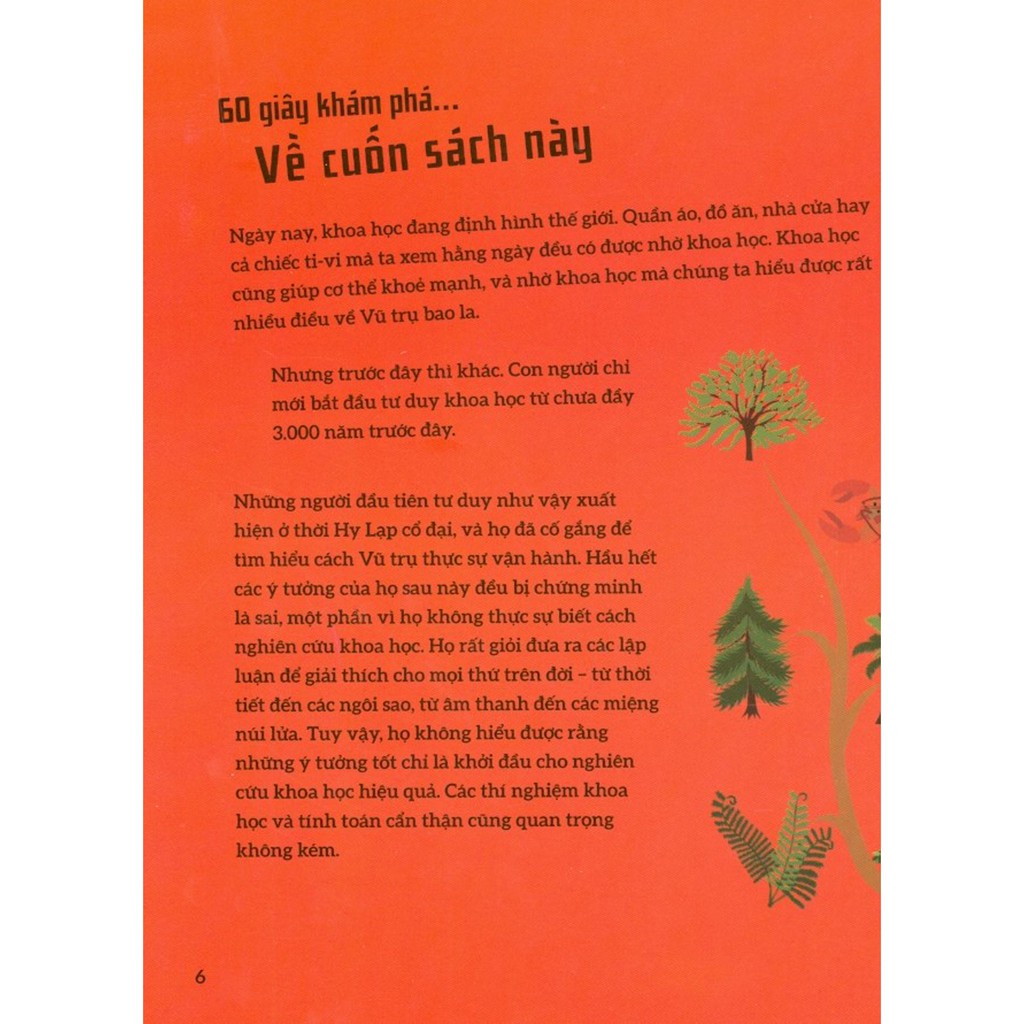 60 giây khám phá...
Về cuốn sách này

Ngày nay, khoa học đang định hình thế giới. Quần áo, đồ ăn, nhà cửa hay cả chiếc ti-vi mà ta xem hằng ngày đều có được nhờ khoa học. Khoa học cũng giúp cơ thể khoẻ mạnh, và nhờ khoa học mà chúng ta hiểu được rất nhiều điều về Vũ trụ bao la.

Nhưng trước đây thì khác. Con người chỉ mới bắt đầu tư duy khoa học từ chưa đầy 3.000 năm trước đây.

Những người đầu tiên tư duy như vậy xuất hiện ở thời Hy Lạp cổ đại, và họ đã cố gắng để tìm hiểu cách Vũ trụ thực sự vận hành. Hầu hết các ý tưởng của họ sau này đều bị chứng minh là sai, một phần vì họ không thực sự biết cách nghiên cứu khoa học. Họ rất giỏi đưa ra các lập luận để giải thích cho mọi thứ trên đời – từ thời tiết đến các ngôi sao, từ âm thanh đến các miệng núi lửa. Tuy vậy, họ không hiểu được rằng những ý tưởng tốt chỉ là khởi đầu cho nghiên cứu khoa học hiệu quả. Các thí nghiệm khoa học và tính toán cẩn thận cũng quan trọng không kém.

6